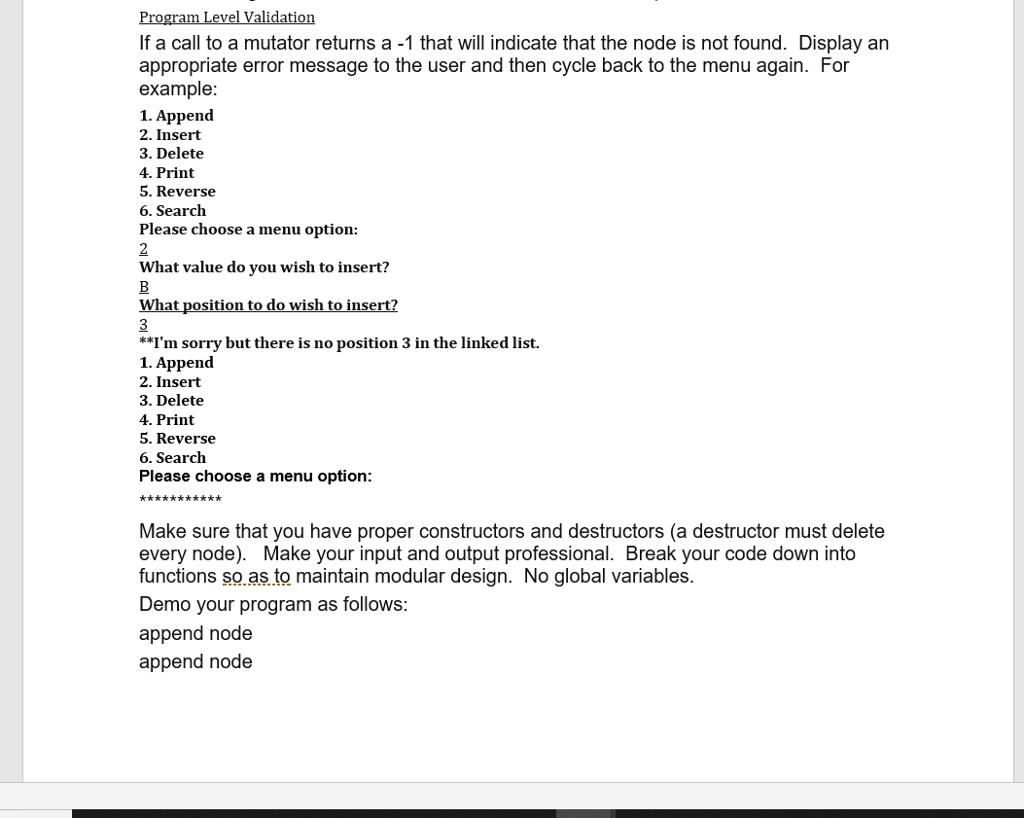 Program Level Validation

If a call to a mutator returns a -1 that will indicate that the node is not found. Display an appropriate error message to the user and then cycle back to the menu again. For example:

1. Append
2. Insert
3. Delete
4. Print
5. Reverse
6. Search
Please choose a menu option:
2
What value do you wish to insert?
B
What position to do wish to insert?
3
**I'm sorry but there is no position 3 in the linked list.
1. Append
2. Insert
3. Delete
4. Print
5. Reverse
6. Search
Please choose a menu option:
***********

Make sure that you have proper constructors and destructors (a destructor must delete every node). Make your input and output professional. Break your code down into functions so as to maintain modular design. No global variables.

Demo your program as follows:

append node

append node